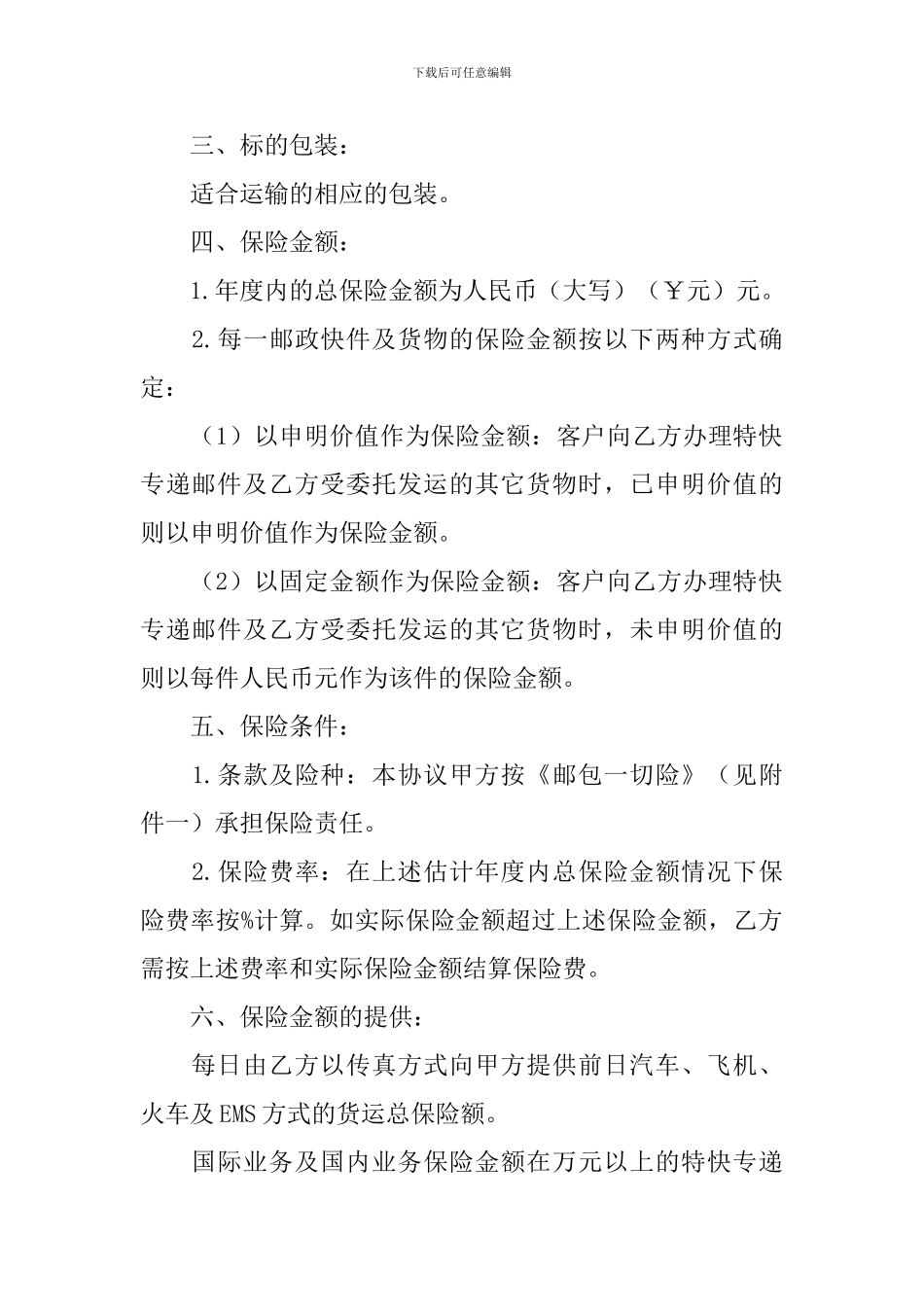 下载后可任意编辑

三、标的包装：

适合运输的相应的包装。

四、保险金额：

1.年度内的总保险金额为人民币（大写）（￥元）元。

2.每一邮政快件及货物的保险金额按以下两种方式确定：

（1）以申明价值作为保险金额：客户向乙方办理特快专递邮件及乙方受委托发运的其它货物时，已申明价值的则以申明价值作为保险金额。

（2）以固定金额作为保险金额：客户向乙方办理特快专递邮件及乙方受委托发运的其它货物时，未申明价值的则以每件人民币元作为该件的保险金额。

五、保险条件：

1.条款及险种：本协议甲方按《邮包一切险》（见附件一）承担保险责任。

2.保险费率：在上述估计年度内总保险金额情况下保险费率按%计算。如实际保险金额超过上述保险金额，乙方需按上述费率和实际保险金额结算保险费。

六、保险金额的提供：

每日由乙方以传真方式向甲方提供前日汽车、飞机、火车及EMS方式的货运总保险额。

国际业务及国内业务保险金额在万元以上的特快专递